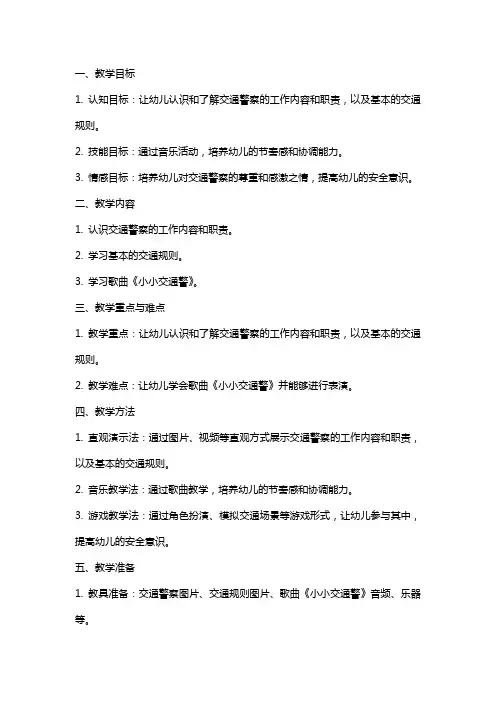 一、教学目标

1. 认知目标：让幼儿认识和了解交通警察的工作内容和职责，以及基本的交通规则。

2. 技能目标：通过音乐活动，培养幼儿的节奏感和协调能力。

3. 情感目标：培养幼儿对交通警察的尊重和感激之情，提高幼儿的安全意识。

二、教学内容

1. 认识交通警察的工作内容和职责。

2. 学习基本的交通规则。

3. 学习歌曲《小小交通警》。

三、教学重点与难点

1. 教学重点：让幼儿认识和了解交通警察的工作内容和职责，以及基本的交通规则。

2. 教学难点：让幼儿学会歌曲《小小交通警》并能够进行表演。

四、教学方法

1. 直观演示法：通过图片、视频等直观方式展示交通警察的工作内容和职责，以及基本的交通规则。

2. 音乐教学法：通过歌曲教学，培养幼儿的节奏感和协调能力。

3. 游戏教学法：通过角色扮演、模拟交通场景等游戏形式，让幼儿参与其中，提高幼儿的安全意识。

五、教学准备

1. 教具准备：交通警察图片、交通规则图片、歌曲《小小交通警》音频、乐器等。